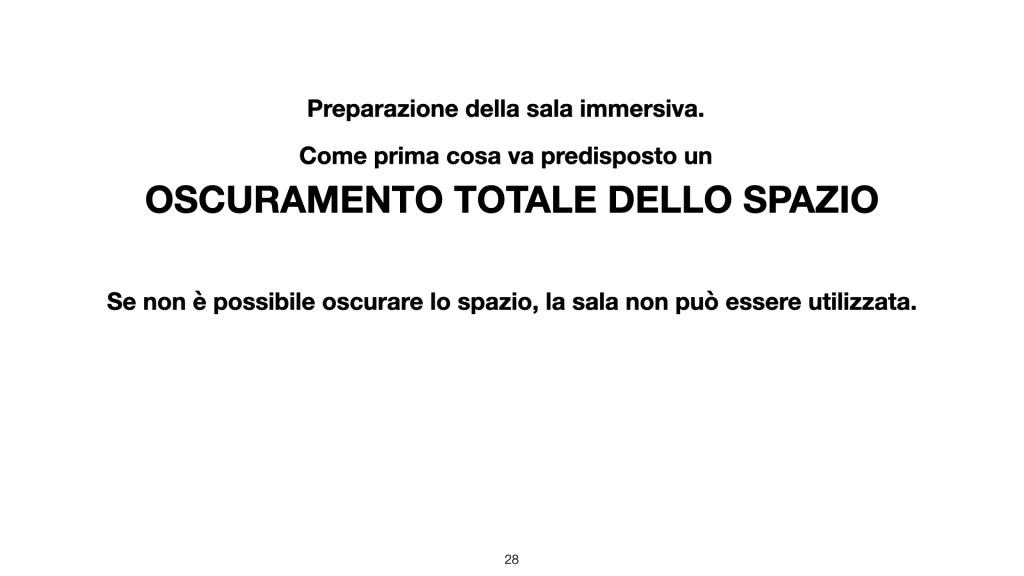 Preparazione della sala immersiva.

Come prima cosa va predisposto un

OSCURAMENTO TOTALE DELLO SPAZIO

Se non è possibile oscurare lo spazio, la sala non può essere utilizzata.

28